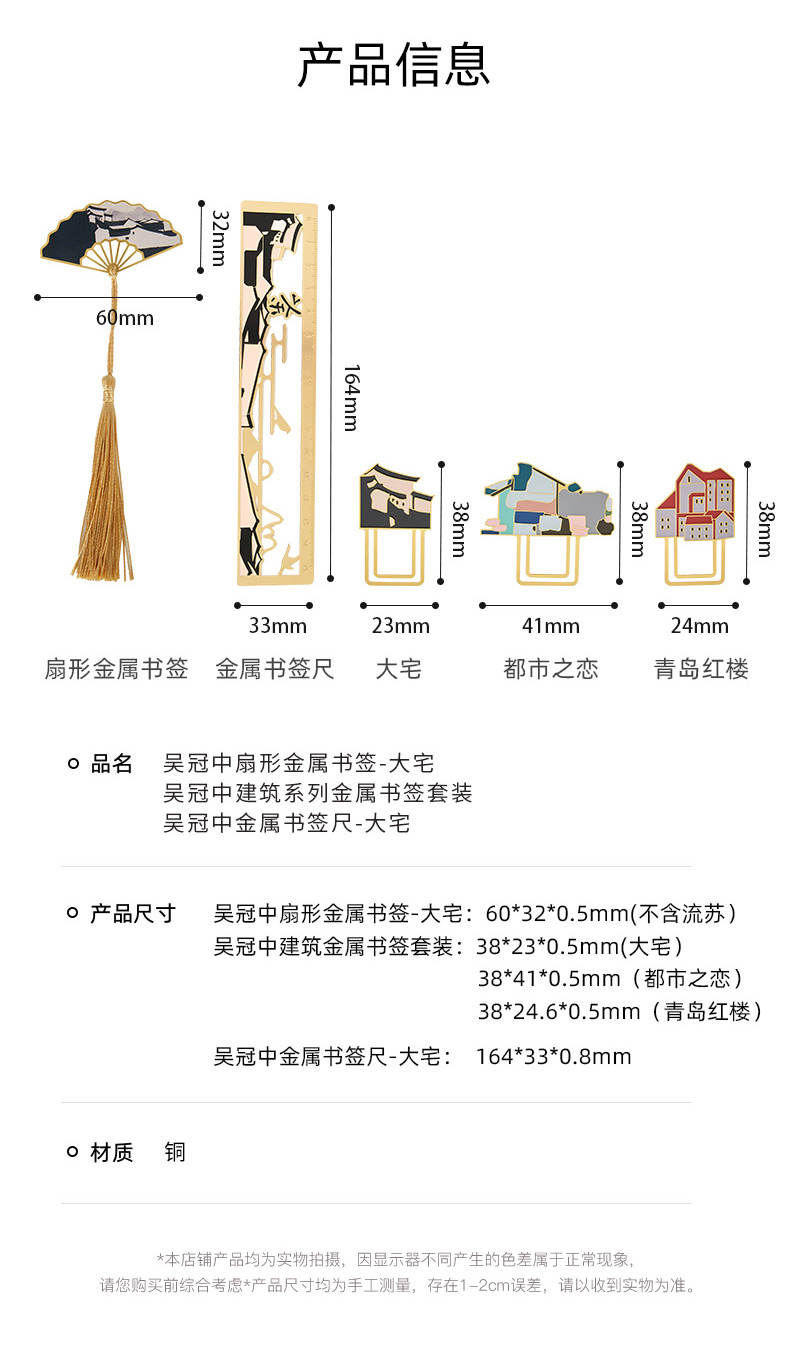 产品信息

32mm

60mm

164mm

38mm

38mm

38mm

33mm

23mm

41mm

24mm

扇形金属书签 金属书签尺 大宅 都市之恋 青岛红楼

品名 吴冠中扇形金属书签-大宅
吴冠中建筑系列金属书签套装
吴冠中金属书签尺-大宅

产品尺寸 吴冠中扇形金属书签-大宅：60*32*0.5mm(不含流苏）
吴冠中建筑金属书签套装：38*23*0.5mm(大宅）
38*41*0.5mm（都市之恋）
38*24.6*0.5mm（青岛红楼）
吴冠中金属书签尺-大宅： 164*33*0.8mm

材质 铜

*本店铺产品均为实物拍摄，因显示器不同产生的色差属于正常现象，
请您购买前综合考虑*产品尺寸均为手工测量，存在1-2cm误差，请以收到实物为准。